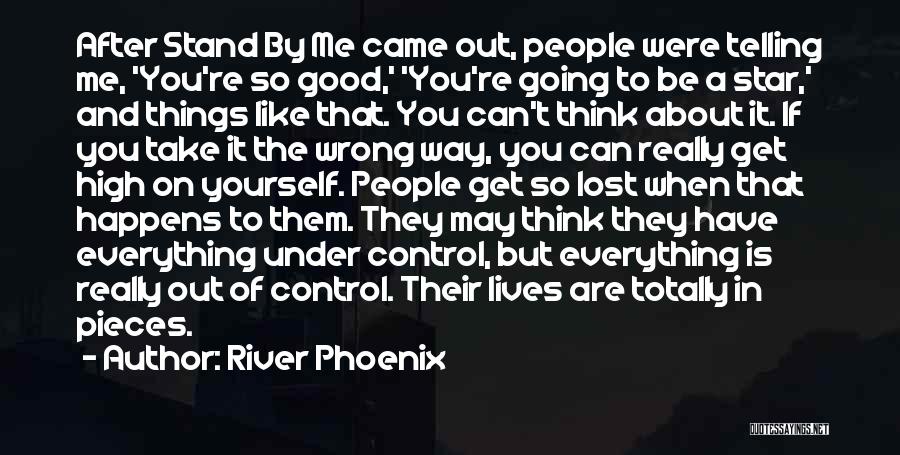 After Stand By Me came out, people were telling me, 'You're so good,' 'You're going to be a star,' and things like that. You can't think about it. If you take it the wrong way, you can really get high on yourself. People get so lost when that happens to them. They may think they have everything under control, but everything is really out of control. Their lives are totally in pieces.

- Author: River Phoenix

QUOTESSAYINGS.NET